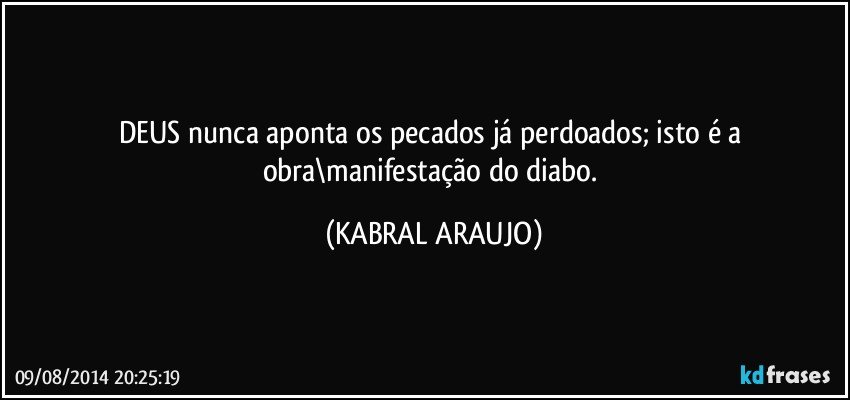 DEUS nunca aponta os pecados já perdoados; isto é a obra\manifestação do diabo.

(KABRAL ARAUJO)

09/08/2014 20:25:19

kdfrases